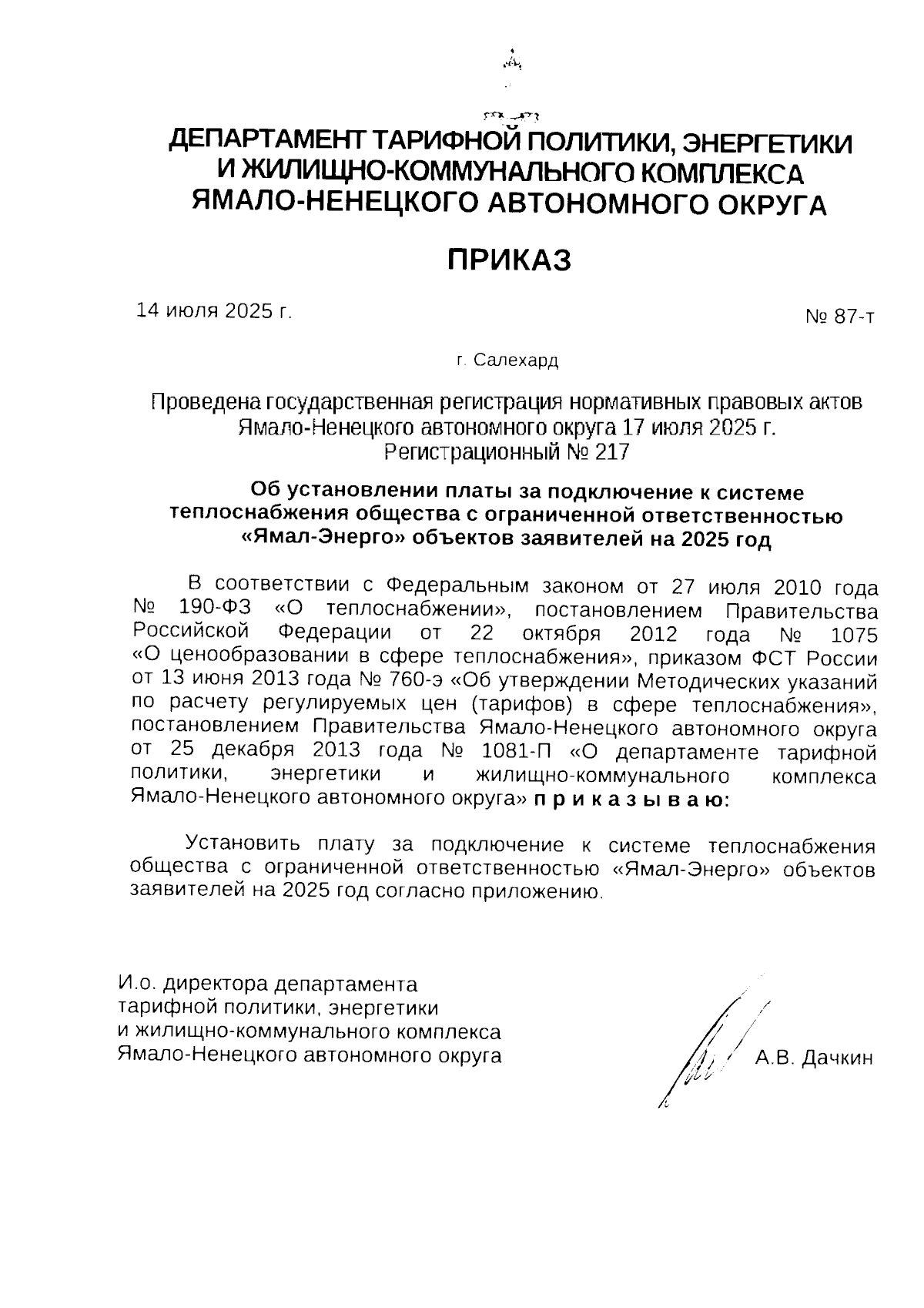 ДЕПАРТАМЕНТ ТАРИФНОЙ ПОЛИТИКИ, ЭНЕРГЕТИКИ
И ЖИЛИЩНО-КОММУНАЛЬНОГО КОМПЛЕКСА
ЯМАЛО-НЕНЕЦКОГО АВТОНОМНОГО ОКРУГА

ПРИКАЗ

14 июля 2025 г.

№ 87-т

г. Салехард

Проведена государственная регистрация нормативных правовых актов Ямало-Ненецкого автономного округа 17 июля 2025 г. Регистрационный № 217

Об установлении платы за подключение к системе теплоснабжения общества с ограниченной ответственностью «Ямал-Энерго» объектов заявителей на 2025 год

В соответствии с Федеральным законом от 27 июля 2010 года № 190-ФЗ «О теплоснабжении», постановлением Правительства Российской Федерации от 22 октября 2012 года № 1075 «О ценообразовании в сфере теплоснабжения», приказом ФСТ России от 13 июня 2013 года № 760-э «Об утверждении Методических указаний по расчету регулируемых цен (тарифов) в сфере теплоснабжения», постановлением Правительства Ямало-Ненецкого автономного округа от 25 декабря 2013 года № 1081-П «О департаменте тарифной политики, энергетики и жилищно-коммунального комплекса Ямало-Ненецкого автономного округа» п р и к а з ы в а ю:

Установить плату за подключение к системе теплоснабжения общества с ограниченной ответственностью «Ямал-Энерго» объектов заявителей на 2025 год согласно приложению.

И.о. директора департамента
тарифной политики, энергетики
и жилищно-коммунального комплекса
Ямало-Ненецкого автономного округа

А.В. Дачкин